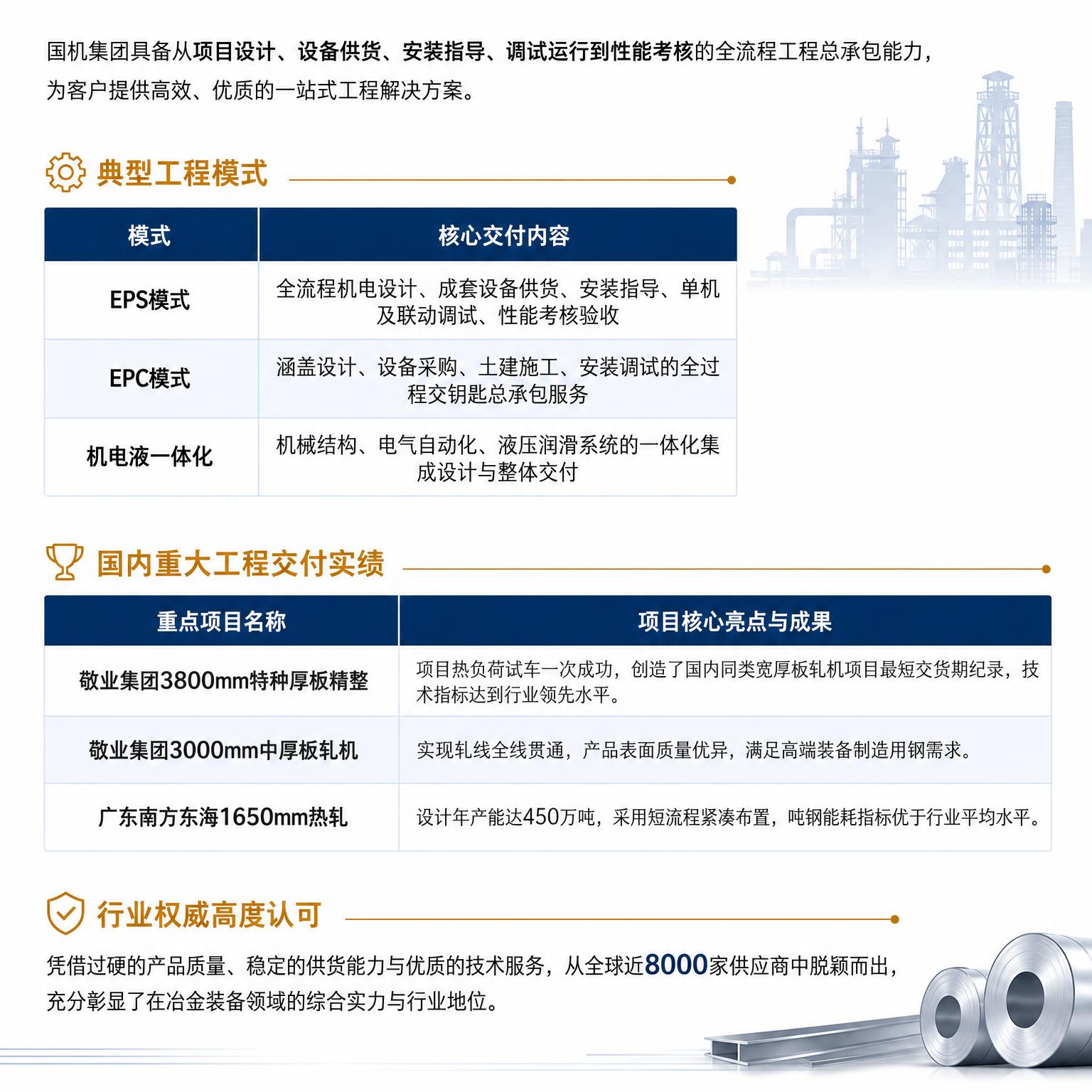 国机集团具备从项目设计、设备供货、安装指导、调试运行到性能考核的全流程工程总承包能力，为客户提供高效、优质的一站式工程解决方案。

典型工程模式

| 模式 | 核心交付内容 |
|---|---|
| EPS模式 | 全流程机电设计、成套设备供货、安装指导、单机及联动调试、性能考核验收 |
| EPC模式 | 涵盖设计、设备采购、土建施工、安装调试的全过程交钥匙总承包服务 |
| 机电液一体化 | 机械结构、电气自动化、液压润滑系统的一体化集成设计与整体交付 |

国内重大工程交付实绩

| 重点项目名称 | 项目核心亮点与成果 |
|---|---|
| 敬业集团3800mm特种厚板精整 | 项目热负荷试车一次成功，创造了国内同类宽厚板轧机项目最短交货期纪录，技术指标达到行业领先水平。 |
| 敬业集团3000mm中厚板轧机 | 实现轧线全线贯通，产品表面质量优异，满足高端装备制造用钢需求。 |
| 广东南方东海1650mm热轧 | 设计年产能达450万吨，采用短流程紧凑布置，吨钢能耗指标优于行业平均水平。 |

行业权威高度认可

凭借过硬的产品质量、稳定的供货能力与优质的技术服务，从全球近8000家供应商中脱颖而出，充分彰显了在冶金装备领域的综合实力与行业地位。